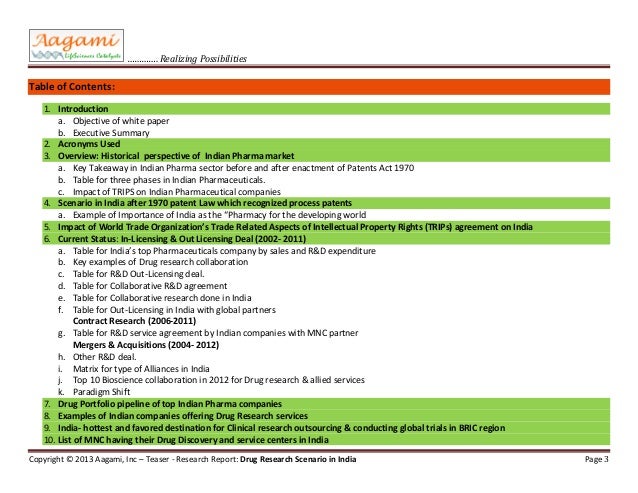 Aagami
LifeSciences Catalysts
............Realizing Possibilities

Table of Contents:

1. Introduction
a. Objective of white paper
b. Executive Summary
2. Acronyms Used
3. Overview: Historical perspective of Indian Pharma market
a. Key Takeaway in Indian Pharma sector before and after enactment of Patents Act 1970
b. Table for three phases in Indian Pharmaceuticals.
c. Impact of TRIPS on Indian Pharmaceutical companies
4. Scenario in India after 1970 patent Law which recognized process patents
a. Example of Importance of India as the "Pharmacy for the developing world
5. Impact of World Trade Organization's Trade Related Aspects of Intellectual Property Rights (TRIPs) agreement on India
6. Current Status: In-Licensing & Out Licensing Deal (2002- 2011)
a. Table for India's top Pharmaceuticals company by sales and R&D expenditure
b. Key examples of Drug research collaboration
c. Table for R&D Out-Licensing deal.
d. Table for Collaborative R&D agreement
e. Table for Collaborative research done in India
f. Table for Out-Licensing in India with global partners
Contract Research (2006-2011)
g. Table for R&D service agreement by Indian companies with MNC partner
Mergers & Acquisitions (2004- 2012)
h. Other R&D deal.
i. Matrix for type of Alliances in India
j. Top 10 Bioscience collaboration in 2012 for Drug research & allied services
k. Paradigm Shift
7. Drug Portfolio pipeline of top Indian Pharma companies
8. Examples of Indian companies offering Drug Research services
9. India- hottest and favored destination for Clinical research outsourcing & conducting global trials in BRIC region
10. List of MNC having their Drug Discovery and service centers in India

Copyright © 2013 Aagami, Inc – Teaser - Research Report: Drug Research Scenario in India
Page 3